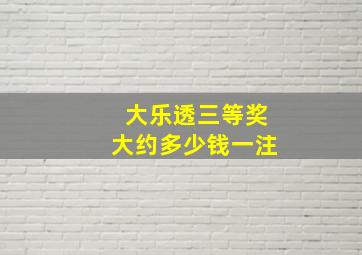 大乐透三等奖
大约多少钱一注